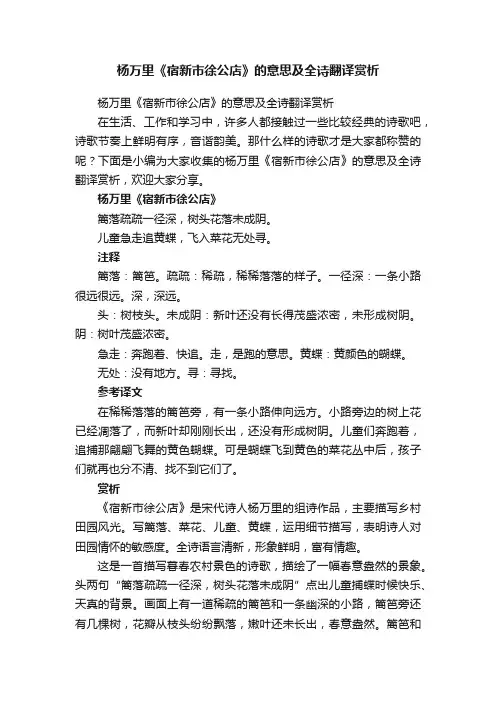 杨万里《宿新市徐公店》的意思及全诗翻译赏析

杨万里《宿新市徐公店》的意思及全诗翻译赏析

在生活、工作和学习中，许多人都接触过一些比较经典的诗歌吧，诗歌节奏上鲜明有序，音谐韵美。那什么样的诗歌才是大家都称赞的呢？下面是小编为大家收集的杨万里《宿新市徐公店》的意思及全诗翻译赏析，欢迎大家分享。

杨万里《宿新市徐公店》

篱落疏疏一径深，树头花落未成阴。

儿童急走追黄蝶，飞入菜花无处寻。

注释

篱落：篱笆。疏疏：稀疏，稀稀落落的样子。一径深：一条小路很远很远。深，深远。

头：树枝头。未成阴：新叶还没有长得茂盛浓密，未形成树阴。阴：树叶茂盛浓密。

急走：奔跑着、快追。走，是跑的意思。黄蝶：黄颜色的蝴蝶。

无处：没有地方。寻：寻找。

参考译文

在稀稀落落的篱笆旁，有一条小路伸向远方。小路旁边的树上花已经凋落了，而新叶却刚刚长出，还没有形成树阴。儿童们奔跑着，追捕那翩翩飞舞的黄色蝴蝶。可是蝴蝶飞到黄色的菜花丛中后，孩子们就再也分不清、找不到它们了。

赏析

《宿新市徐公店》是宋代诗人杨万里的组诗作品，主要描写乡村田园风光。写篱落、菜花、儿童、黄蝶，运用细节描写，表明诗人对田园情怀的敏感度。全诗语言清新，形象鲜明，富有情趣。

这是一首描写暮春农村景色的诗歌，描绘了一幅春意盎然的景象。头两句“篱落疏疏一径深，树头花落未成阴”点出儿童捕蝶时候快乐、天真的背景。画面上有一道稀疏的篱笆和一条幽深的小路，篱笆旁还有几棵树，花瓣从枝头纷纷飘落，嫩叶还未长出，春意盎然。篱笆和